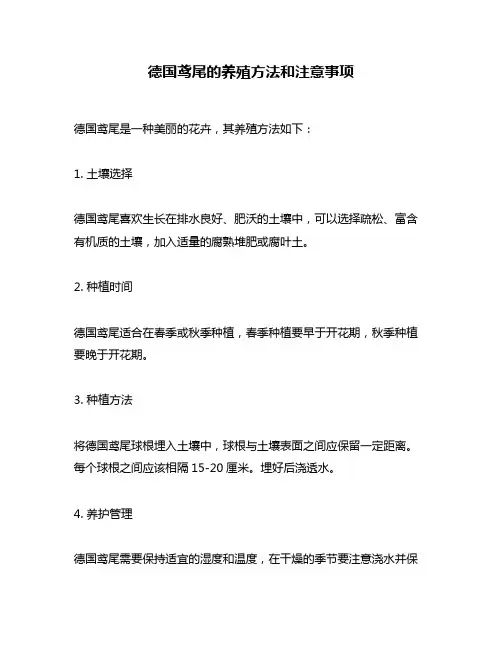 德国鸢尾的养殖方法和注意事项

德国鸢尾是一种美丽的花卉，其养殖方法如下：

1. 土壤选择

德国鸢尾喜欢生长在排水良好、肥沃的土壤中，可以选择疏松、富含有机质的土壤，加入适量的腐熟堆肥或腐叶土。

2. 种植时间

德国鸢尾适合在春季或秋季种植，春季种植要早于开花期，秋季种植要晚于开花期。

3. 种植方法

将德国鸢尾球根埋入土壤中，球根与土壤表面之间应保留一定距离。每个球根之间应该相隔 15-20 厘米。埋好后浇透水。

4. 养护管理

德国鸢尾需要保持适宜的湿度和温度，在干燥的季节要注意浇水并保